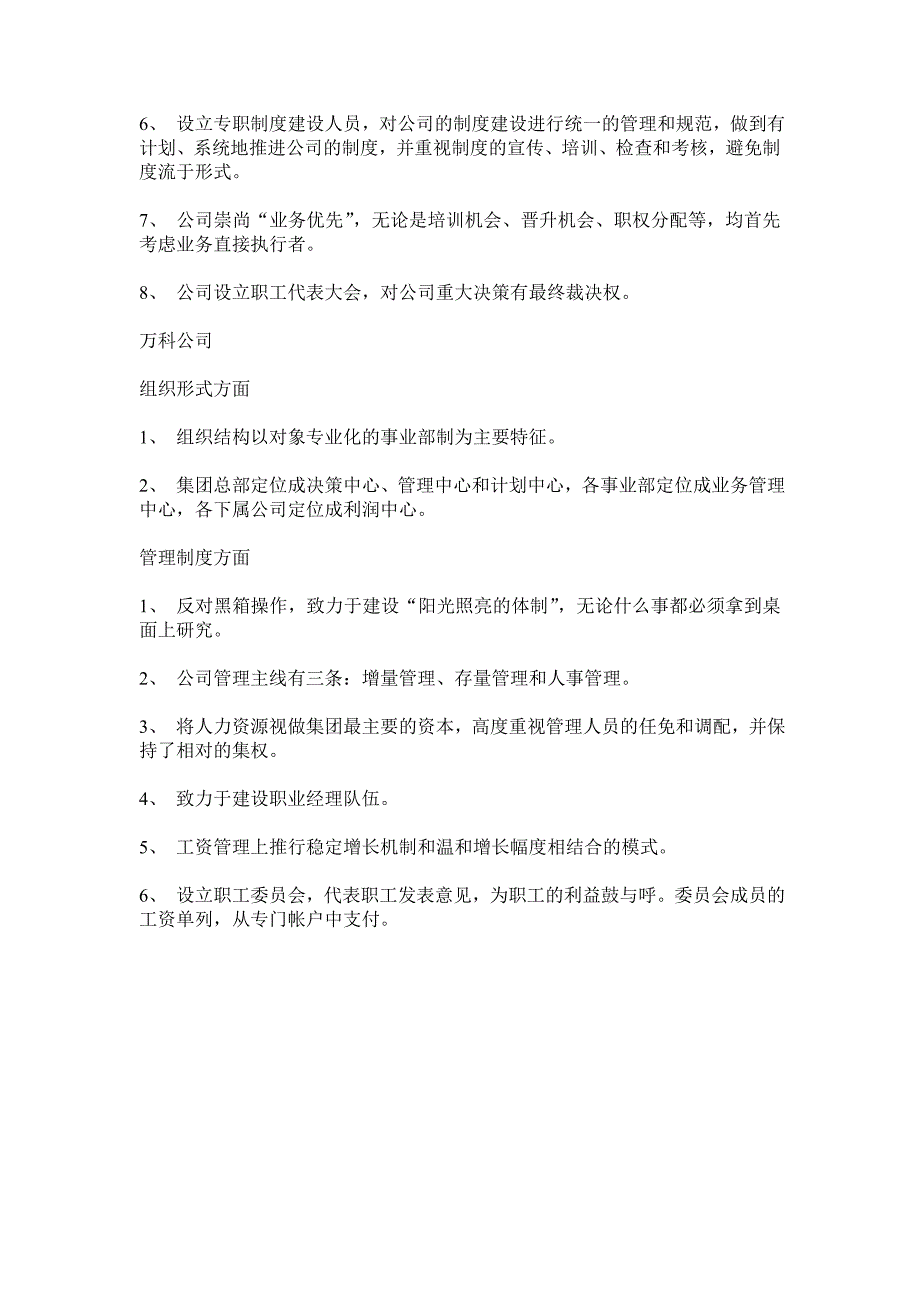 6、 设立专职制度建设人员，对公司的制度建设进行统一的管理和规范，做到有计划、系统地推进公司的制度，并重视制度的宣传、培训、检查和考核，避免制度流于形式。

7、 公司崇尚“业务优先”，无论是培训机会、晋升机会、职权分配等，均首先考虑业务直接执行者。

8、 公司设立职工代表大会，对公司重大决策有最终裁决权。

万科公司

组织形式方面

1、 组织结构以对象专业化的事业部制为主要特征。

2、 集团总部定位成决策中心、管理中心和计划中心，各事业部定位成业务管理中心，各下属公司定位成利润中心。

管理制度方面

1、 反对黑箱操作，致力于建设“阳光照亮的体制”，无论什么事都必须拿到桌面上研究。

2、 公司管理主线有三条：增量管理、存量管理和人事管理。

3、 将人力资源视做集团最主要的资本，高度重视管理人员的任免和调配，并保持了相对的集权。

4、 致力于建设职业经理队伍。

5、 工资管理上推行稳定增长机制和温和增长幅度相结合的模式。

6、 设立职工委员会，代表职工发表意见，为职工的利益鼓与呼。委员会成员的工资单列，从专门帐户中支付。